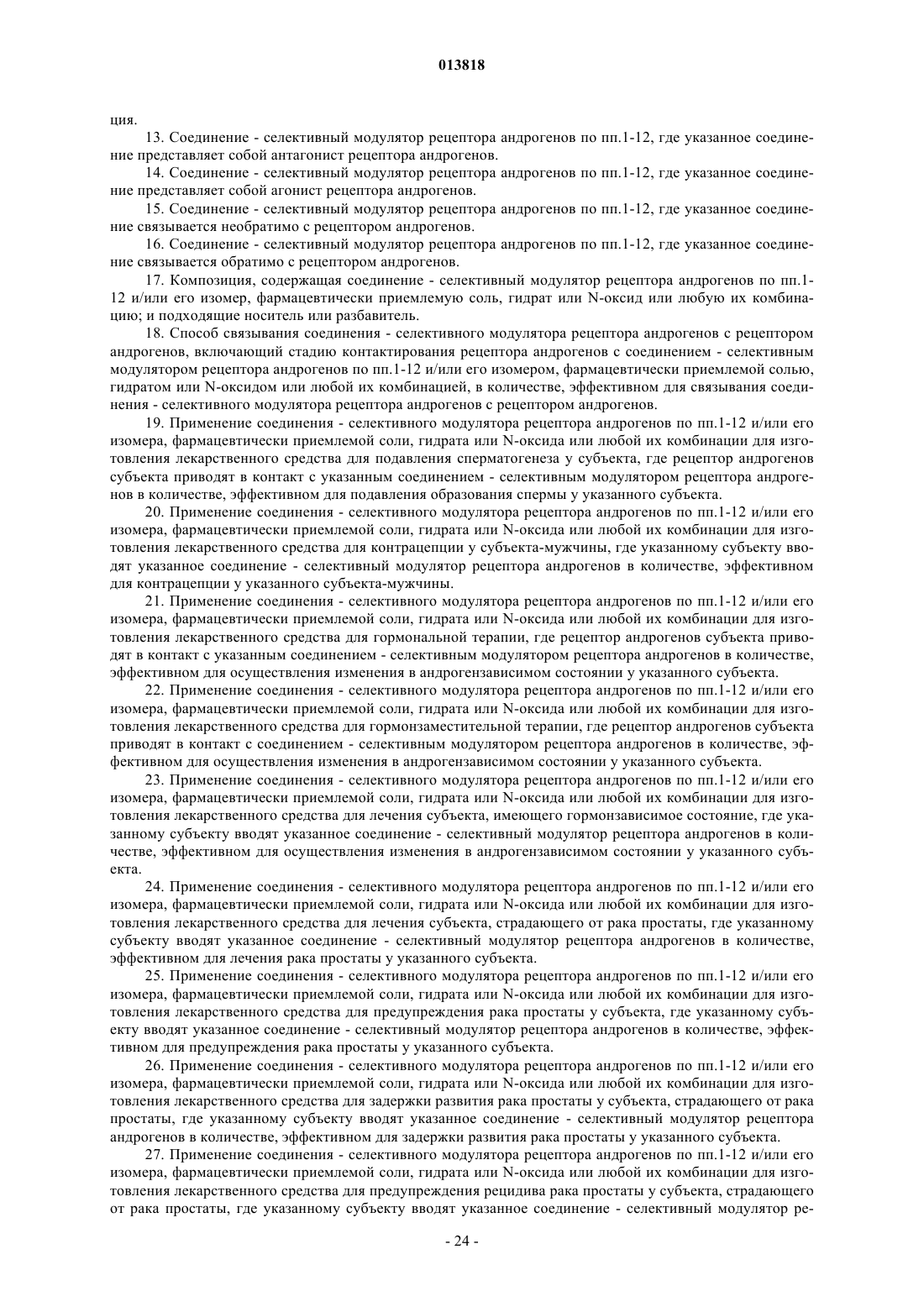 013818

ция.

13. Соединение - селективный модулятор рецептора андрогенов по пп.1-12, где указанное соединение представляет собой антагонист рецептора андрогенов.

14. Соединение - селективный модулятор рецептора андрогенов по пп.1-12, где указанное соединение представляет собой агонист рецептора андрогенов.

15. Соединение - селективный модулятор рецептора андрогенов по пп.1-12, где указанное соединение связывается необратимо с рецептором андрогенов.

16. Соединение - селективный модулятор рецептора андрогенов по пп.1-12, где указанное соединение связывается обратимо с рецептором андрогенов.

17. Композиция, содержащая соединение - селективный модулятор рецептора андрогенов по пп.1-12 и/или его изомер, фармацевтически приемлемую соль, гидрат или N-оксид или любую их комбинацию; и подходящие носитель или разбавитель.

18. Способ связывания соединения - селективного модулятора рецептора андрогенов с рецептором андрогенов, включающий стадию контактирования рецептора андрогенов с соединением - селективным модулятором рецептора андрогенов по пп.1-12 и/или его изомером, фармацевтически приемлемой солью, гидратом или N-оксидом или любой их комбинацией, в количестве, эффективном для связывания соединения - селективного модулятора рецептора андрогенов с рецептором андрогенов.

19. Применение соединения - селективного модулятора рецептора андрогенов по пп.1-12 и/или его изомера, фармацевтически приемлемой соли, гидрата или N-оксида или любой их комбинации для изготовления лекарственного средства для подавления сперматогенеза у субъекта, где рецептор андрогенов субъекта приводят в контакт с указанным соединением - селективным модулятором рецептора андрогенов в количестве, эффективном для подавления образования спермы у указанного субъекта.

20. Применение соединения - селективного модулятора рецептора андрогенов по пп.1-12 и/или его изомера, фармацевтически приемлемой соли, гидрата или N-оксида или любой их комбинации для изготовления лекарственного средства для контрацепции у субъекта-мужчины, где указанному субъекту вводят указанное соединение - селективный модулятор рецептора андрогенов в количестве, эффективном для контрацепции у указанного субъекта-мужчины.

21. Применение соединения - селективного модулятора рецептора андрогенов по пп.1-12 и/или его изомера, фармацевтически приемлемой соли, гидрата или N-оксида или любой их комбинации для изготовления лекарственного средства для гормональной терапии, где рецептор андрогенов субъекта приводят в контакт с указанным соединением - селективным модулятором рецептора андрогенов в количестве, эффективном для осуществления изменения в андрогензависимом состоянии у указанного субъекта.

22. Применение соединения - селективного модулятора рецептора андрогенов по пп.1-12 и/или его изомера, фармацевтически приемлемой соли, гидрата или N-оксида или любой их комбинации для изготовления лекарственного средства для гормонзаместительной терапии, где рецептор андрогенов субъекта приводят в контакт с соединением - селективным модулятором рецептора андрогенов в количестве, эффективном для осуществления изменения в андрогензависимом состоянии у указанного субъекта.

23. Применение соединения - селективного модулятора рецептора андрогенов по пп.1-12 и/или его изомера, фармацевтически приемлемой соли, гидрата или N-оксида или любой их комбинации для изготовления лекарственного средства для лечения субъекта, имеющего гормонзависимое состояние, где указанному субъекту вводят указанное соединение - селективный модулятор рецептора андрогенов в количестве, эффективном для осуществления изменения в андрогензависимом состоянии у указанного субъекта.

24. Применение соединения - селективного модулятора рецептора андрогенов по пп.1-12 и/или его изомера, фармацевтически приемлемой соли, гидрата или N-оксида или любой их комбинации для изготовления лекарственного средства для лечения субъекта, страдающего от рака простаты, где указанному субъекту вводят указанное соединение - селективный модулятор рецептора андрогенов в количестве, эффективном для лечения рака простаты у указанного субъекта.

25. Применение соединения - селективного модулятора рецептора андрогенов по пп.1-12 и/или его изомера, фармацевтически приемлемой соли, гидрата или N-оксида или любой их комбинации для изготовления лекарственного средства для предупреждения рака простаты у субъекта, где указанному субъекту вводят указанное соединение - селективный модулятор рецептора андрогенов в количестве, эффективном для предупреждения рака простаты у указанного субъекта.

26. Применение соединения - селективного модулятора рецептора андрогенов по пп.1-12 и/или его изомера, фармацевтически приемлемой соли, гидрата или N-оксида или любой их комбинации для изготовления лекарственного средства для задержки развития рака простаты у субъекта, страдающего от рака простаты, где указанному субъекту вводят указанное соединение - селективный модулятор рецептора андрогенов в количестве, эффективном для задержки развития рака простаты у указанного субъекта.

27. Применение соединения - селективного модулятора рецептора андрогенов по пп.1-12 и/или его изомера, фармацевтически приемлемой соли, гидрата или N-оксида или любой их комбинации для изготовления лекарственного средства для предупреждения рецидива рака простаты у субъекта, страдающего от рака простаты, где указанному субъекту вводят указанное соединение - селективный модулятор ре-

- 24 -